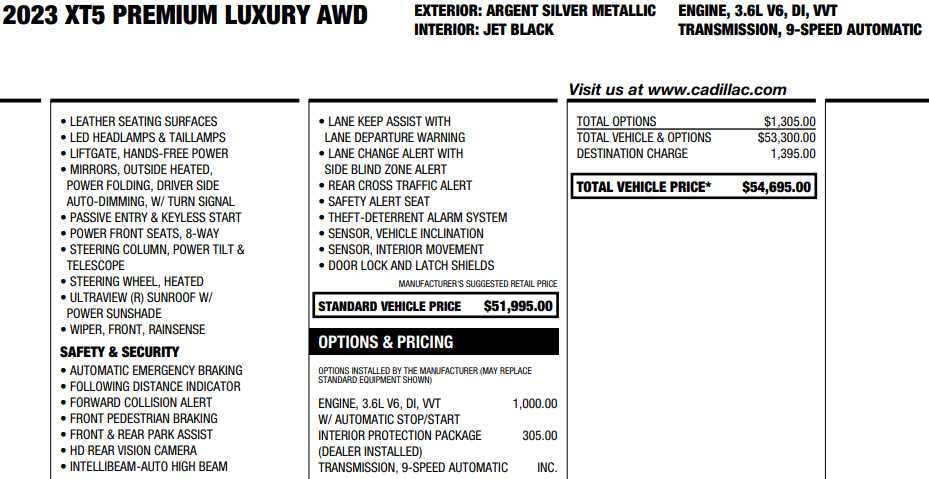 2023 XT5 PREMIUM LUXURY AWD

EXTERIOR: ARGENT SILVER METALLIC
INTERIOR: JET BLACK

ENGINE, 3.6L V6, DI, VVT
TRANSMISSION, 9-SPEED AUTOMATIC

Visit us at www.cadillac.com

• LEATHER SEATING SURFACES
• LED HEADLAMPS & TAILLAMPS
• LIFTGATE, HANDS-FREE POWER
• MIRRORS, OUTSIDE HEATED, POWER FOLDING, DRIVER SIDE AUTO-DIMMING, W/ TURN SIGNAL
• PASSIVE ENTRY & KEYLESS START
• POWER FRONT SEATS, 8-WAY
• STEERING COLUMN, POWER TILT & TELESCOPE
• STEERING WHEEL, HEATED
• ULTRAVIEW (R) SUNROOF W/ POWER SUNSHADE
• WIPER, FRONT, RAINSENSE

SAFETY & SECURITY
• AUTOMATIC EMERGENCY BRAKING
• FOLLOWING DISTANCE INDICATOR
• FORWARD COLLISION ALERT
• FRONT PEDESTRIAN BRAKING
• FRONT & REAR PARK ASSIST
• HD REAR VISION CAMERA
• INTELLIBEAM-AUTO HIGH BEAM

• LANE KEEP ASSIST WITH LANE DEPARTURE WARNING
• LANE CHANGE ALERT WITH SIDE BLIND ZONE ALERT
• REAR CROSS TRAFFIC ALERT
• SAFETY ALERT SEAT
• THEFT-DETERRENT ALARM SYSTEM
• SENSOR, VEHICLE INCLINATION
• SENSOR, INTERIOR MOVEMENT
• DOOR LOCK AND LATCH SHIELDS

MANUFACTURER'S SUGGESTED RETAIL PRICE
STANDARD VEHICLE PRICE $51,995.00

OPTIONS & PRICING

OPTIONS INSTALLED BY THE MANUFACTURER (MAY REPLACE STANDARD EQUIPMENT SHOWN)

| | |
|---|---|
| ENGINE, 3.6L V6, DI, VVT W/ AUTOMATIC STOP/START | 1,000.00 |
| INTERIOR PROTECTION PACKAGE (DEALER INSTALLED) | 305.00 |
| TRANSMISSION, 9-SPEED AUTOMATIC | INC. |

| | |
|---|---|
| TOTAL OPTIONS | $1,305.00 |
| TOTAL VEHICLE & OPTIONS | $53,300.00 |
| DESTINATION CHARGE | 1,395.00 |
| TOTAL VEHICLE PRICE* | $54,695.00 |